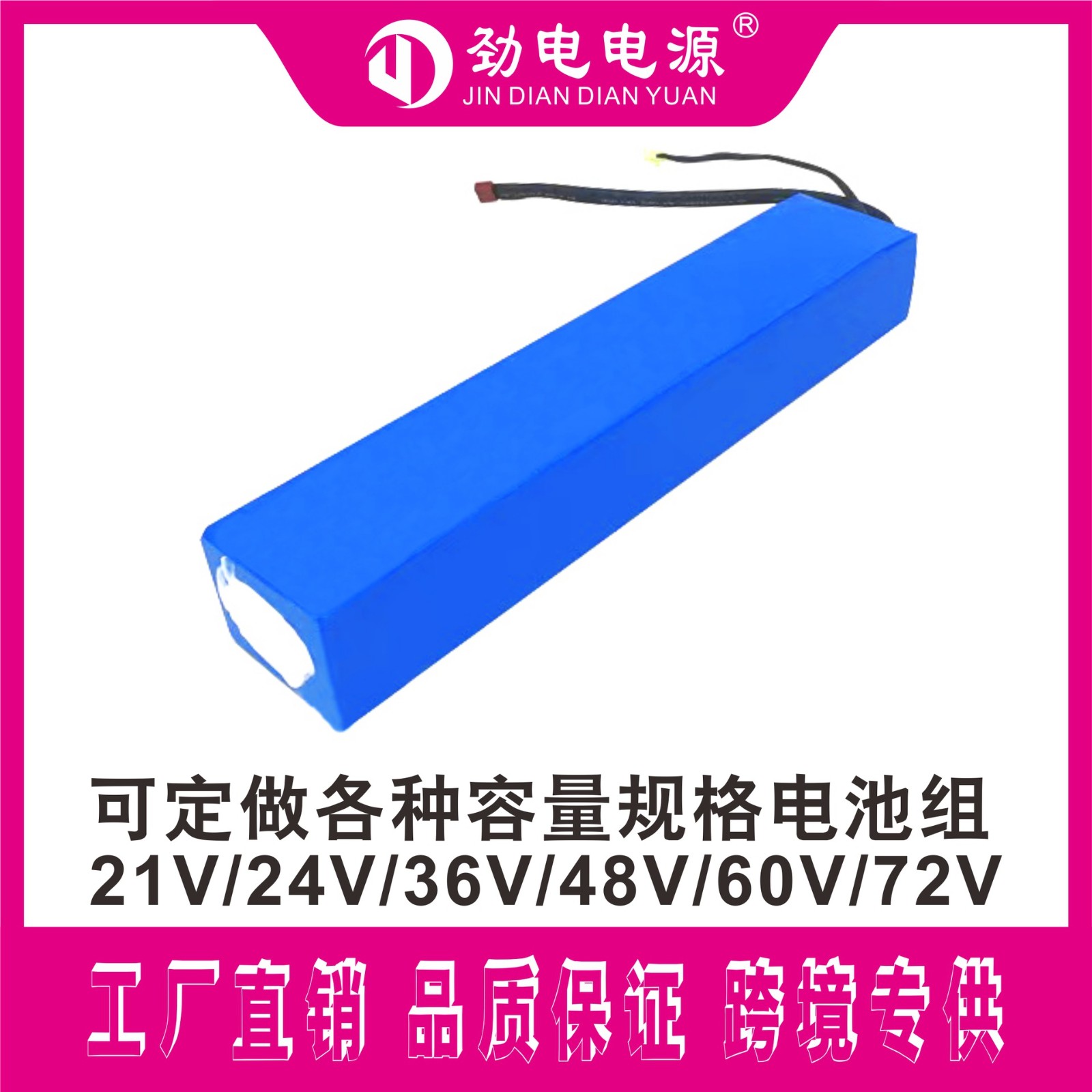 劲电电源®
JIN DIAN DIAN YUAN

可定做各种容量规格电池组
21V/24V/36V/48V/60V/72V

工厂直销 品质保证 跨境专供